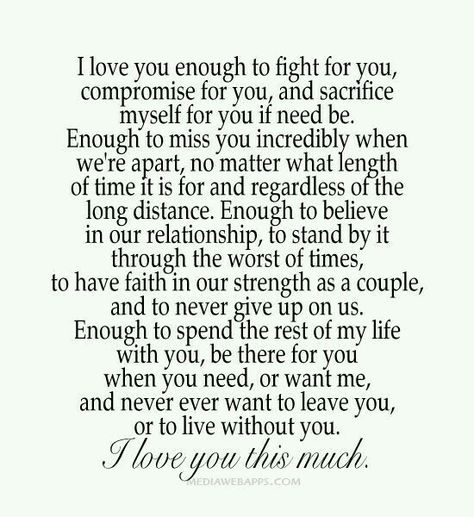 I love you enough to fight for you, compromise for you, and sacrifice myself for you if need be. Enough to miss you incredibly when we're apart, no matter what length of time it is for and regardless of the long distance. Enough to believe in our relationship, to stand by it through the worst of times, to have faith in our strength as a couple, and to never give up on us. Enough to spend the rest of my life with you, be there for you when you need, or want me, and never ever want to leave you, or to live without you.

I love you this much.

MEDIAWEBAPPS.COM